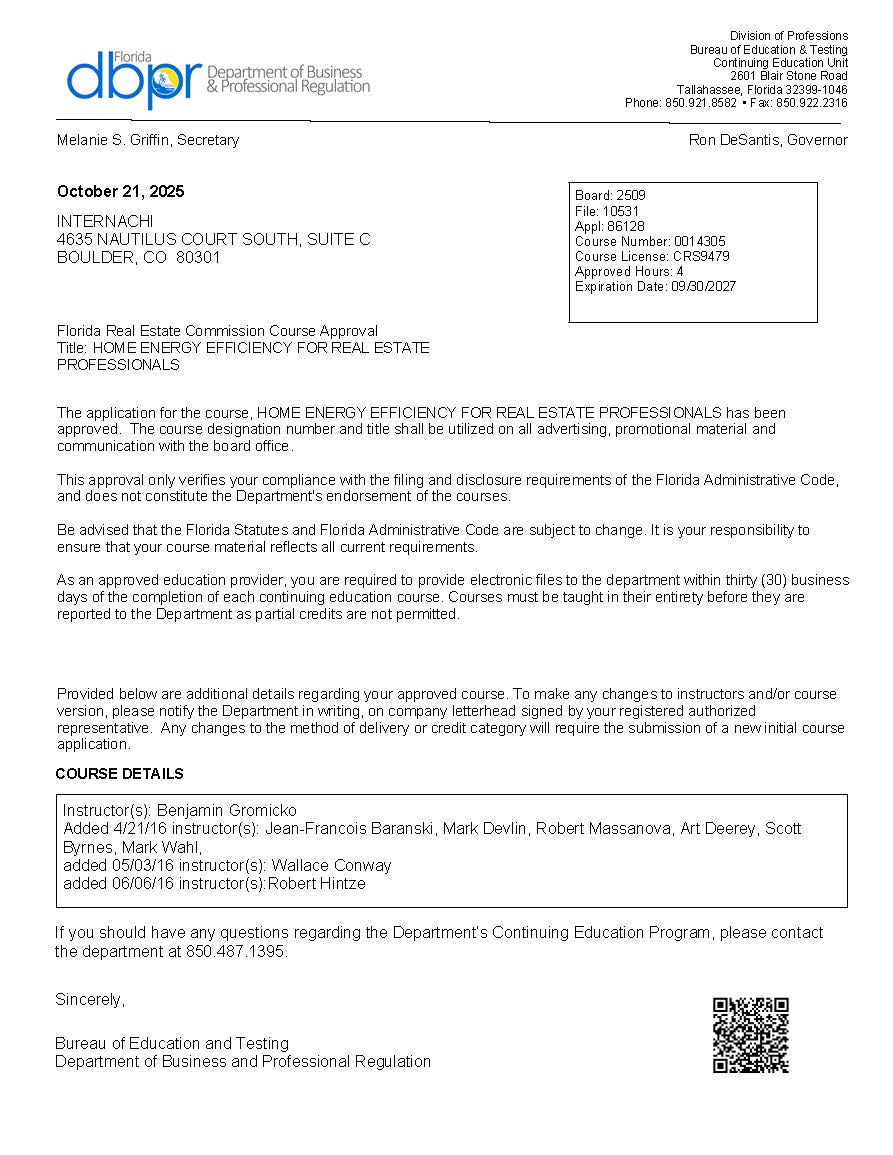 Florida
dbpr Department of Business & Professional Regulation

Division of Professions
Bureau of Education & Testing
Continuing Education Unit
2601 Blair Stone Road
Tallahassee, Florida 32399-1046
Phone: 850.921.8582 • Fax: 850.922.2316

Melanie S. Griffin, Secretary

Ron DeSantis, Governor

October 21, 2025

INTERNACHI
4635 NAUTILUS COURT SOUTH, SUITE C
BOULDER, CO 80301

Board: 2509
File: 10531
Appl: 86128
Course Number: 0014305
Course License: CRS9479
Approved Hours: 4
Expiration Date: 09/30/2027

Florida Real Estate Commission Course Approval
Title: HOME ENERGY EFFICIENCY FOR REAL ESTATE PROFESSIONALS

The application for the course, HOME ENERGY EFFICIENCY FOR REAL ESTATE PROFESSIONALS has been approved. The course designation number and title shall be utilized on all advertising, promotional material and communication with the board office.

This approval only verifies your compliance with the filing and disclosure requirements of the Florida Administrative Code, and does not constitute the Department's endorsement of the courses.

Be advised that the Florida Statutes and Florida Administrative Code are subject to change. It is your responsibility to ensure that your course material reflects all current requirements.

As an approved education provider, you are required to provide electronic files to the department within thirty (30) business days of the completion of each continuing education course. Courses must be taught in their entirety before they are reported to the Department as partial credits are not permitted.

Provided below are additional details regarding your approved course. To make any changes to instructors and/or course version, please notify the Department in writing, on company letterhead signed by your registered authorized representative. Any changes to the method of delivery or credit category will require the submission of a new initial course application.

COURSE DETAILS

Instructor(s): Benjamin Gromicko
Added 4/21/16 instructor(s): Jean-Francois Baranski, Mark Devlin, Robert Massanova, Art Deerey, Scott Byrnes, Mark Wahl,
added 05/03/16 instructor(s): Wallace Conway
added 06/06/16 instructor(s):Robert Hintze

If you should have any questions regarding the Department's Continuing Education Program, please contact the department at 850.487.1395.

Sincerely,

Bureau of Education and Testing
Department of Business and Professional Regulation